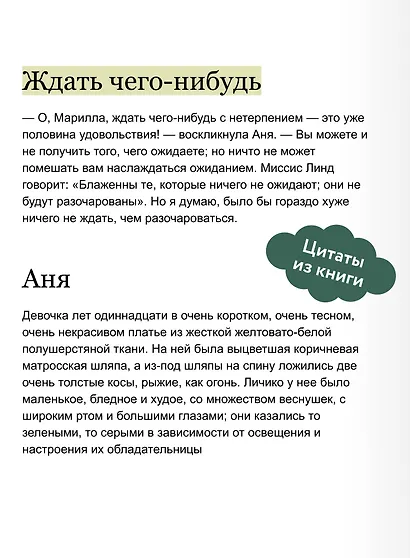 Ждать чего-нибудь

— О, Марилла, ждать чего-нибудь с нетерпением — это уже половина удовольствия! — воскликнула Аня. — Вы можете и не получить того, чего ожидаете; но ничто не может помешать вам наслаждаться ожиданием. Миссис Линд говорит: «Блаженны те, которые ничего не ожидают; они не будут разочарованы». Но я думаю, было бы гораздо хуже ничего не ждать, чем разочароваться.

Цитаты из книги

Аня

Девочка лет одиннадцати в очень коротком, очень тесном, очень некрасивом платье из жесткой желтовато-белой полушерстяной ткани. На ней была выцветшая коричневая матросская шляпа, а из-под шляпы на спину ложились две очень толстые косы, рыжие, как огонь. Личико у нее было маленькое, бледное и худое, со множеством веснушек, с широким ртом и большими глазами; они казались то зелеными, то серыми в зависимости от освещения и настроения их обладательницы